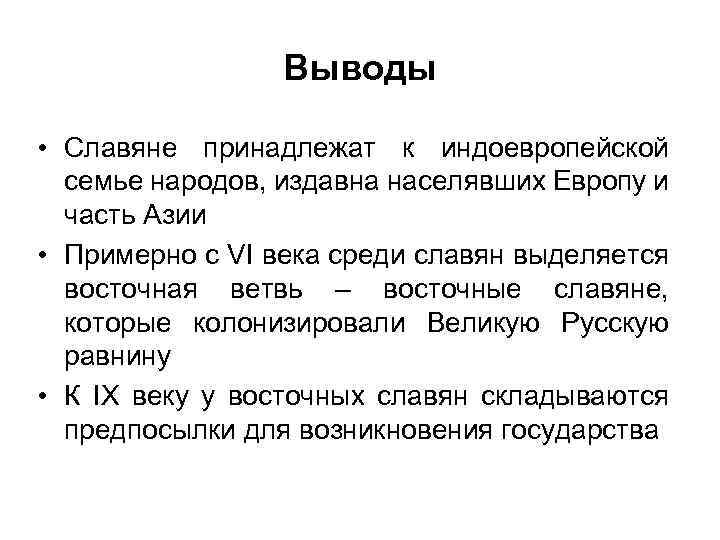 Выводы

• Славяне принадлежат к индоевропейской семье народов, издавна населявших Европу и часть Азии

• Примерно с VI века среди славян выделяется восточная ветвь – восточные славяне, которые колонизировали Великую Русскую равнину

• К IX веку у восточных славян складываются предпосылки для возникновения государства